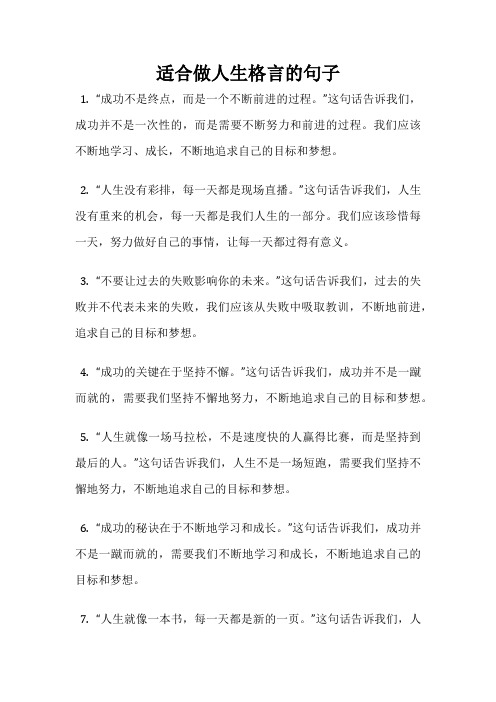 适合做人生格言的句子

1. “成功不是终点，而是一个不断前进的过程。”这句话告诉我们，成功并不是一次性的，而是需要不断努力和前进的过程。我们应该不断地学习、成长，不断地追求自己的目标和梦想。

2. “人生没有彩排，每一天都是现场直播。”这句话告诉我们，人生没有重来的机会，每一天都是我们人生的一部分。我们应该珍惜每一天，努力做好自己的事情，让每一天都过得有意义。

3. “不要让过去的失败影响你的未来。”这句话告诉我们，过去的失败并不代表未来的失败，我们应该从失败中吸取教训，不断地前进，追求自己的目标和梦想。

4. “成功的关键在于坚持不懈。”这句话告诉我们，成功并不是一蹴而就的，需要我们坚持不懈地努力，不断地追求自己的目标和梦想。

5. “人生就像一场马拉松，不是速度快的人赢得比赛，而是坚持到最后的人。”这句话告诉我们，人生不是一场短跑，需要我们坚持不懈地努力，不断地追求自己的目标和梦想。

6. “成功的秘诀在于不断地学习和成长。”这句话告诉我们，成功并不是一蹴而就的，需要我们不断地学习和成长，不断地追求自己的目标和梦想。

7. “人生就像一本书，每一天都是新的一页。”这句话告诉我们，人